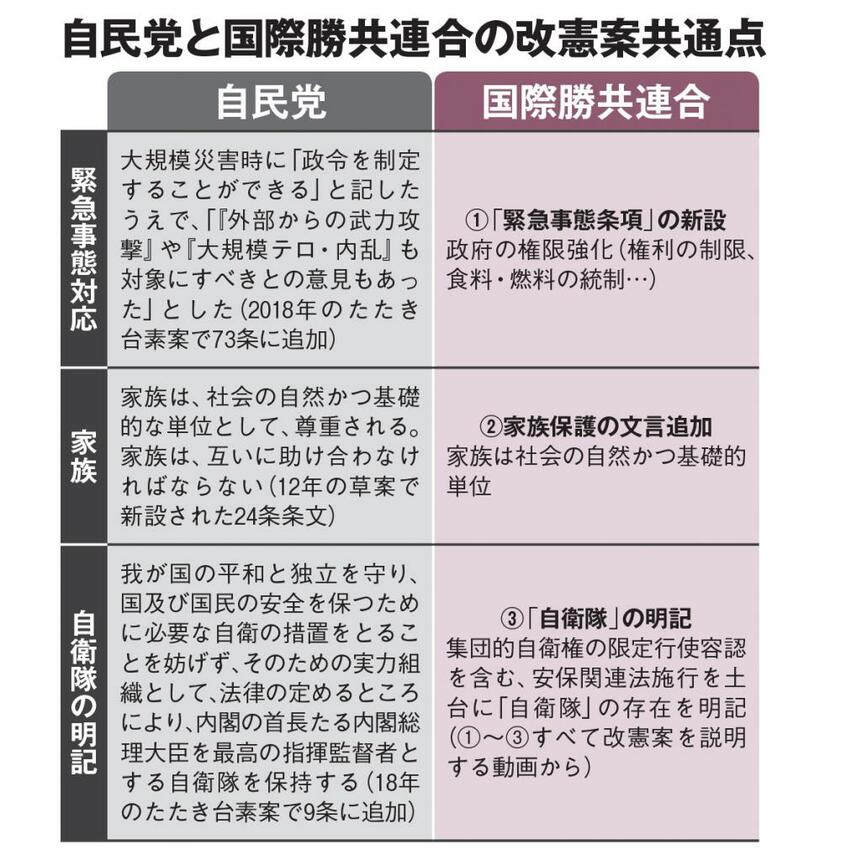 自民党と国際勝共連合の改憲案共通点

| | 自民党 | 国際勝共連合 |
|---|---|---|
| 緊急事態対応 | 大規模災害時に「政令を制定することができる」と記したうえで、「『外部からの武力攻撃』や『大規模テロ・内乱』も対象にすべきとの意見もあった」とした（2018年のたたき台素案で73条に追加） | ①「緊急事態条項」の新設 政府の権限強化（権利の制限、食料・燃料の統制…） |
| 家族 | 家族は、社会の自然かつ基礎的な単位として、尊重される。家族は、互いに助け合わなければならない（12年の草案で新設された24条条文） | ②家族保護の文言追加 家族は社会の自然かつ基礎的単位 |
| 自衛隊の明記 | 我が国の平和と独立を守り、国及び国民の安全を保つために必要な自衛の措置をとることを妨げず、そのための実力組織として、法律の定めるところにより、内閣の首長たる内閣総理大臣を最高の指揮監督者とする自衛隊を保持する（18年のたたき台素案で9条に追加） | ③「自衛隊」の明記 集団的自衛権の限定行使容認を含む、安保関連法施行を土台に「自衛隊」の存在を明記（①～③すべて改憲案を説明する動画から） |